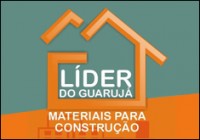 LÍDER
DO GUARUJÁ
MATERIAIS PARA
CONSTRUÇÃO